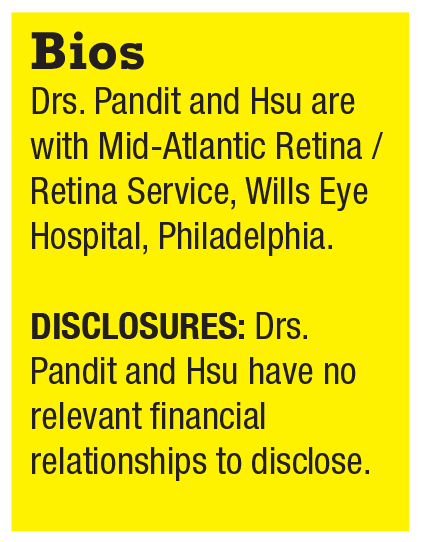 Bios

Drs. Pandit and Hsu are with Mid-Atlantic Retina / Retina Service, Wills Eye Hospital, Philadelphia.

DISCLOSURES: Drs. Pandit and Hsu have no relevant financial relationships to disclose.